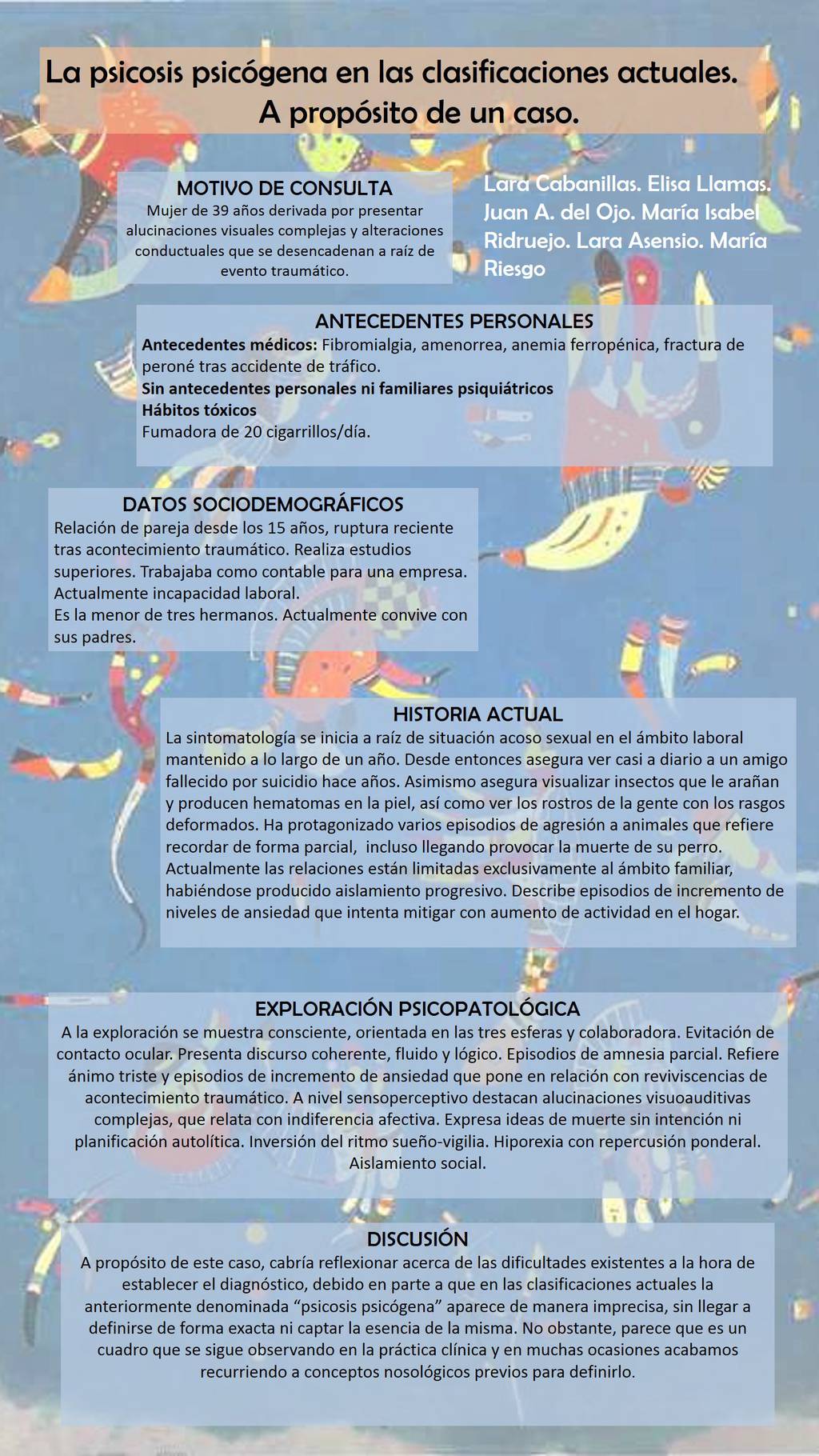 La psicosis psicógena en las clasificaciones actuales. A propósito de un caso.

MOTIVO DE CONSULTA
Mujer de 39 años derivada por presentar alucinaciones visuales complejas y alteraciones conductuales que se desencadenan a raíz de evento traumático.

Lara Cabanillas. Elisa Llamas. Juan A. del Ojo. María Isabel Ridruejo. Lara Asensio. María Riesgo

ANTECEDENTES PERSONALES
Antecedentes médicos: Fibromialgia, amenorrea, anemia ferropénica, fractura de peroné tras accidente de tráfico.
Sin antecedentes personales ni familiares psiquiátricos
Hábitos tóxicos
Fumadora de 20 cigarrillos/día.

DATOS SOCIODEMOGRÁFICOS
Relación de pareja desde los 15 años, ruptura reciente tras acontecimiento traumático. Realiza estudios superiores. Trabajaba como contable para una empresa. Actualmente incapacidad laboral.
Es la menor de tres hermanos. Actualmente convive con sus padres.

HISTORIA ACTUAL
La sintomatología se inicia a raíz de situación acoso sexual en el ámbito laboral mantenido a lo largo de un año. Desde entonces asegura ver casi a diario a un amigo fallecido por suicidio hace años. Asimismo asegura visualizar insectos que le arañan y producen hematomas en la piel, así como ver los rostros de la gente con los rasgos deformados. Ha protagonizado varios episodios de agresión a animales que refiere recordar de forma parcial, incluso llegando provocar la muerte de su perro. Actualmente las relaciones están limitadas exclusivamente al ámbito familiar, habiéndose producido aislamiento progresivo. Describe episodios de incremento de niveles de ansiedad que intenta mitigar con aumento de actividad en el hogar.

EXPLORACIÓN PSICOPATOLÓGICA
A la exploración se muestra consciente, orientada en las tres esferas y colaboradora. Evitación de contacto ocular. Presenta discurso coherente, fluido y lógico. Episodios de amnesia parcial. Refiere ánimo triste y episodios de incremento de ansiedad que pone en relación con reviviscencias de acontecimiento traumático. A nivel sensoperceptivo destacan alucinaciones visuoauditivas complejas, que relata con indiferencia afectiva. Expresa ideas de muerte sin intención ni planificación autolítica. Inversión del ritmo sueño-vigilia. Hiporexia con repercusión ponderal. Aislamiento social.

DISCUSIÓN
A propósito de este caso, cabría reflexionar acerca de las dificultades existentes a la hora de establecer el diagnóstico, debido en parte a que en las clasificaciones actuales la anteriormente denominada “psicosis psicógena” aparece de manera imprecisa, sin llegar a definirse de forma exacta ni captar la esencia de la misma. No obstante, parece que es un cuadro que se sigue observando en la práctica clínica y en muchas ocasiones acabamos recurriendo a conceptos nosológicos previos para definirlo.